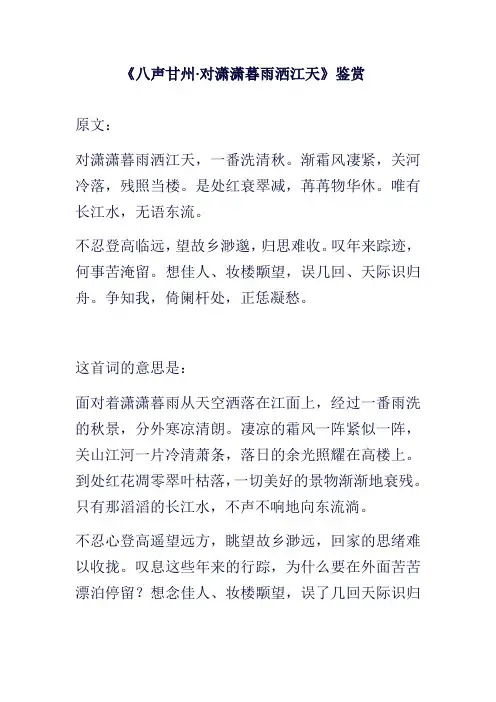 《八声甘州·对潇潇暮雨洒江天》鉴赏

原文：

对潇潇暮雨洒江天，一番洗清秋。渐霜风凄紧，关河冷落，残照当楼。是处红衰翠减，苒苒物华休。唯有长江水，无语东流。

不忍登高临远，望故乡渺邈，归思难收。叹年来踪迹，何事苦淹留。想佳人、妆楼颙望，误几回、天际识归舟。争知我，倚阑杆处，正恁凝愁。

这首词的意思是：

面对着潇潇暮雨从天空洒落在江面上，经过一番雨洗的秋景，分外寒凉清朗。凄凉的霜风一阵紧似一阵，关山江河一片冷清萧条，落日的余光照耀在高楼上。到处红花凋零翠叶枯落，一切美好的景物渐渐地衰残。只有那滔滔的长江水，不声不响地向东流淌。

不忍心登高遥望远方，眺望故乡渺远，回家的思绪难以收拢。叹息这些年来的行踪，为什么要在外面苦苦漂泊停留？想念佳人、妆楼颙望，误了几回天际识归